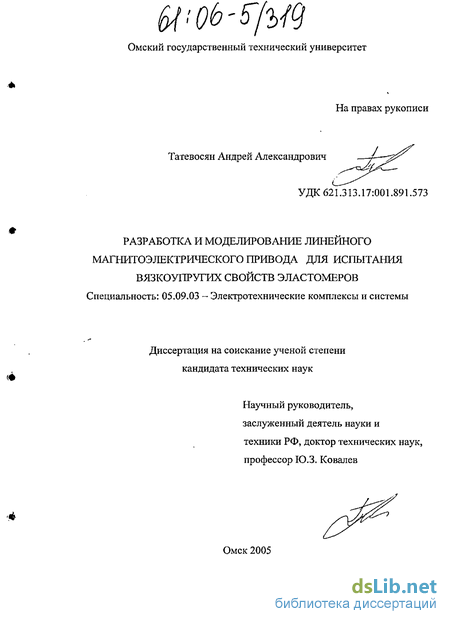 61:06-5/319

Омский государственный технический университет

На правах рукописи

Татевосян Андрей Александрович

УДК 621.313.17:001.891.573

РАЗРАБОТКА И МОДЕЛИРОВАНИЕ ЛИНЕЙНОГО МАГНИТОЭЛЕКТРИЧЕСКОГО ПРИВОДА ДЛЯ ИСПЫТАНИЯ ВЯЗКОУПРУГИХ СВОЙСТВ ЭЛАСТОМЕРОВ

Специальность: 05.09.03 – Электротехнические комплексы и системы

Диссертация на соискание ученой степени кандидата технических наук

Научный руководитель, заслуженный деятель науки и техники РФ, доктор технических наук, профессор Ю.З. Ковалев

Омск 2005

dsLib.net
библиотека диссертаций